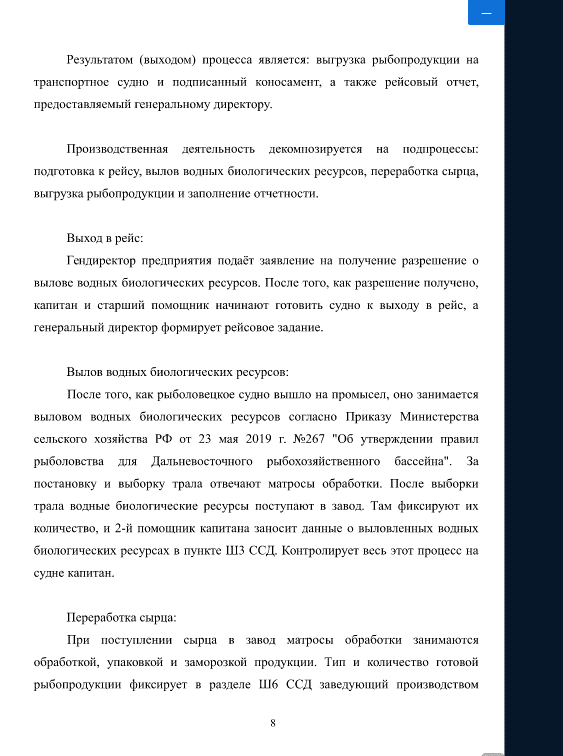 Результатом (выходом) процесса является: выгрузка рыбопродукции на транспортное судно и подписанный коносамент, а также рейсовый отчет, предоставляемый генеральному директору.

Производственная деятельность декомпозируется на подпроцессы: подготовка к рейсу, вылов водных биологических ресурсов, переработка сырца, выгрузка рыбопродукции и заполнение отчетности.

Выход в рейс:

Гендиректор предприятия подаёт заявление на получение разрешение о вылове водных биологических ресурсов. После того, как разрешение получено, капитан и старший помощник начинают готовить судно к выходу в рейс, а генеральный директор формирует рейсовое задание.

Вылов водных биологических ресурсов:

После того, как рыболовецкое судно вышло на промысел, оно занимается выловом водных биологических ресурсов согласно Приказу Министерства сельского хозяйства РФ от 23 мая 2019 г. №267 "Об утверждении правил рыболовства для Дальневосточного рыбохозяйственного бассейна". За постановку и выборку трала отвечают матросы обработки. После выборки трала водные биологические ресурсы поступают в завод. Там фиксируют их количество, и 2-й помощник капитана заносит данные о выловленных водных биологических ресурсах в пункте Ш3 ССД. Контролирует весь этот процесс на судне капитан.

Переработка сырца:

При поступлении сырца в завод матросы обработки занимаются обработкой, упаковкой и заморозкой продукции. Тип и количество готовой рыбопродукции фиксирует в разделе Ш6 ССД заведующий производством

8